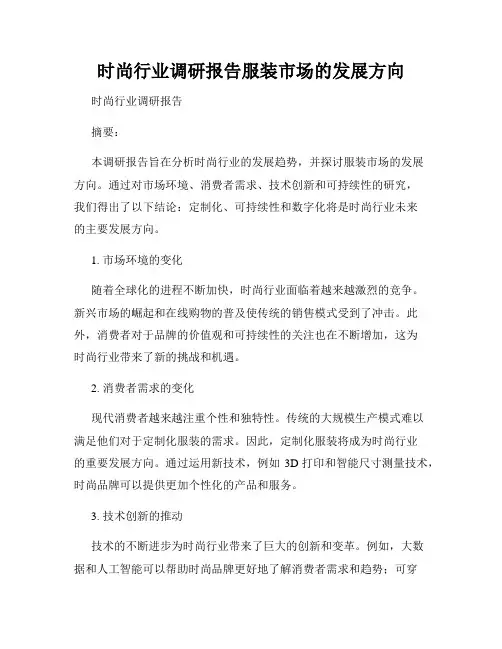 时尚行业调研报告服装市场的发展方向

时尚行业调研报告

摘要：

本调研报告旨在分析时尚行业的发展趋势，并探讨服装市场的发展方向。通过对市场环境、消费者需求、技术创新和可持续性的研究，我们得出了以下结论：定制化、可持续性和数字化将是时尚行业未来的主要发展方向。

1. 市场环境的变化

随着全球化的进程不断加快，时尚行业面临着越来越激烈的竞争。新兴市场的崛起和在线购物的普及使传统的销售模式受到了冲击。此外，消费者对于品牌的价值观和可持续性的关注也在不断增加，这为时尚行业带来了新的挑战和机遇。

2. 消费者需求的变化

现代消费者越来越注重个性和独特性。传统的大规模生产模式难以满足他们对于定制化服装的需求。因此，定制化服装将成为时尚行业的重要发展方向。通过运用新技术，例如 3D 打印和智能尺寸测量技术，时尚品牌可以提供更加个性化的产品和服务。

3. 技术创新的推动

技术的不断进步为时尚行业带来了巨大的创新和变革。例如，大数据和人工智能可以帮助时尚品牌更好地了解消费者需求和趋势；可穿